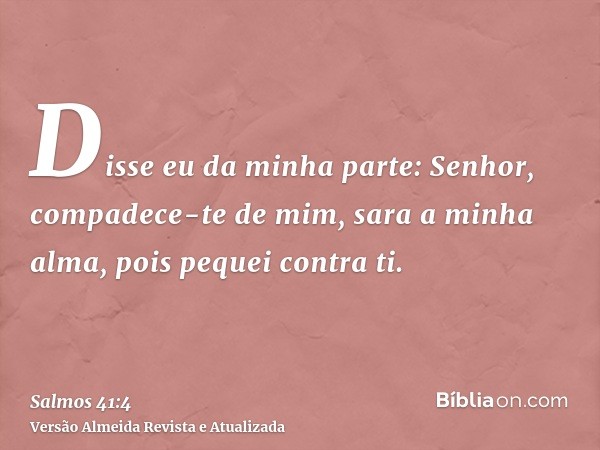 Disse eu da minha parte: Senhor, compadece-te de mim, sara a minha alma, pois pequei contra ti.

Salmos 41:4
Versão Almeida Revista e Atualizada

Bíbliaon.com